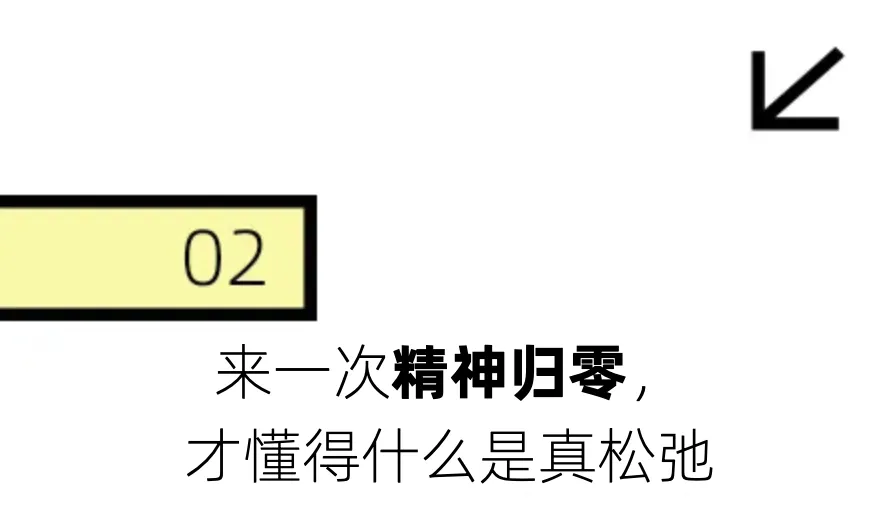 02

来一次精神归零，
才懂得什么是真松弛